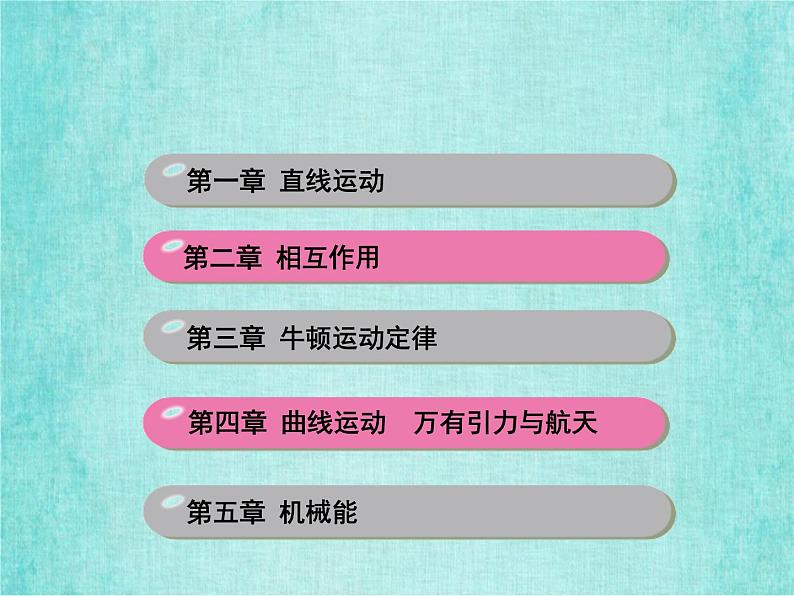 第一章 直线运动

第二章 相互作用

第三章 牛顿运动定律

第四章 曲线运动 万有引力与航天

第五章 机械能